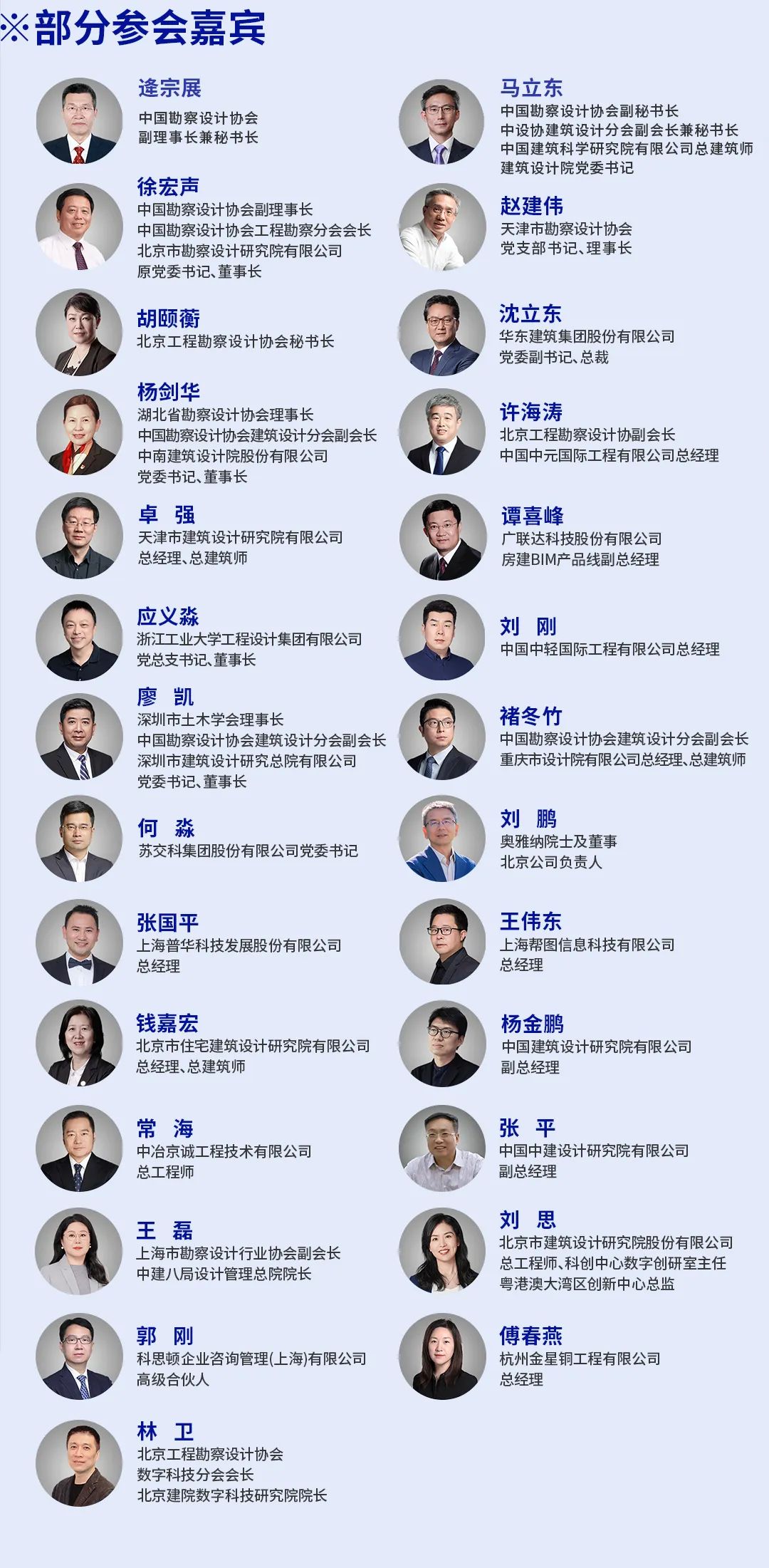 ※部分参会嘉宾

逄宗展
中国勘察设计协会
副理事长兼秘书长

徐宏声
中国勘察设计协会副理事长
中国勘察设计协会工程勘察分会会长
北京市勘察设计研究院有限公司
原党委书记、董事长

胡颐蘅
北京工程勘察设计协会秘书长

杨剑华
湖北省勘察设计协会理事长
中国勘察设计协会建筑设计分会副会长
中南建筑设计院股份有限公司
党委书记、董事长

卓 强
天津市建筑设计研究院有限公司
总经理、总建筑师

应义淼
浙江工业大学工程设计集团有限公司
党总支书记、董事长

廖 凯
深圳市土木学会理事长
中国勘察设计协会建筑设计分会副会长
深圳市建筑设计研究总院有限公司
党委书记、董事长

何 淼
苏交科集团股份有限公司党委书记

张国平
上海普华科技发展股份有限公司
总经理

钱嘉宏
北京市住宅建筑设计研究院有限公司
总经理、总建筑师

常 海
中冶京诚工程技术有限公司
总工程师

王 磊
上海市勘察设计行业协会副会长
中建八局设计管理总院院长

郭 刚
科思顿企业咨询管理(上海)有限公司
高级合伙人

林 卫
北京工程勘察设计协会
数字科技分会会长
北京建院数字科技研究院院长

马立东
中国勘察设计协会副秘书长
中设协建筑设计分会副会长兼秘书长
中国建筑科学研究院有限公司总建筑师
建筑设计院党委书记

赵建伟
天津市勘察设计协会
党支部书记、理事长

沈立东
华东建筑集团股份有限公司
党委副书记、总裁

许海涛
北京工程勘察设计协副会长
中国中元国际工程有限公司总经理

谭喜峰
广联达科技股份有限公司
房建BIM产品线副总经理

刘 刚
中国中轻国际工程有限公司总经理

褚冬竹
中国勘察设计协会建筑设计分会副会长
重庆市设计院有限公司总经理、总建筑师

刘 鹏
奥雅纳院士及董事
北京公司负责人

王伟东
上海帮图信息科技有限公司
总经理

杨金鹏
中国建筑设计研究院有限公司
副总经理

张 平
中国中建设计研究院有限公司
副总经理

刘 思
北京市建筑设计研究院股份有限公司
总工程师、科创中心数字创研室主任
粤港澳大湾区创新中心总监

傅春燕
杭州金星铜工程有限公司
总经理